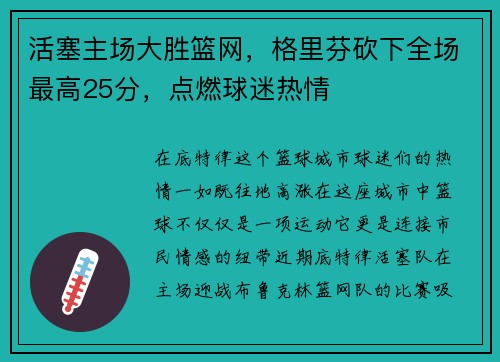 活塞主场大胜篮网，格里芬砍下全场最高25分，点燃球迷热情

在底特律这个篮球城市球迷们的热情一如既往地高涨在这座城市中篮球不仅仅是一项运动它更是连接市民情感的纽带近期底特律活塞队在主场迎战布鲁克林篮网队的比赛吸